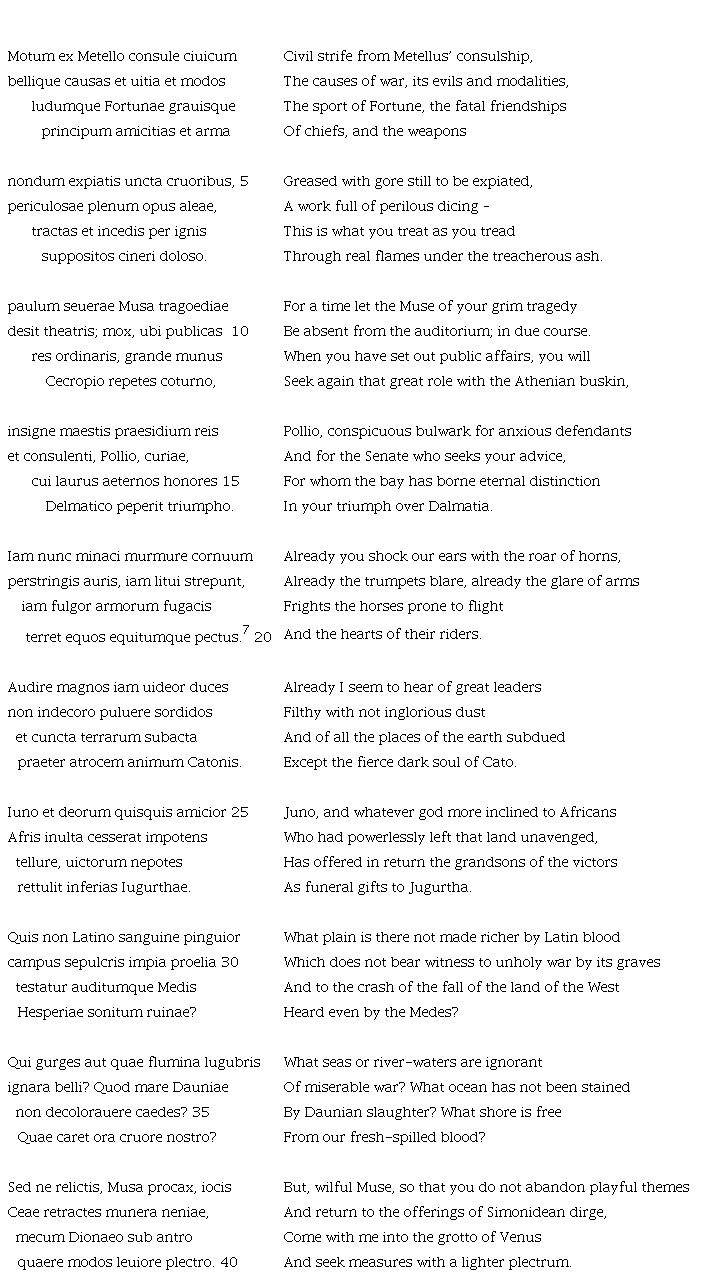 Motum ex Metello consule ciuicum
bellique causas et uitia et modos
ludumque Fortunae grauisque
principum amicitias et arma

nondum expiatis uncta cruoribus, 5
periculosae plenum opus aleae,
tractas et incedis per ignis
suppositos cineri doloso.

paulum seuerae Musa tragoediae
desit theatris; mox, ubi publicas 10
res ordinaris, grande munus
Cecropio repetes coturno,

insigne maestis praesidium reis
et consulenti, Pollio, curiae,
cui laurus aeternos honores 15
Delmatico peperit triumpho.

Iam nunc minaci murmure cornuum
perstringis auris, iam litui strepunt,
iam fulgor armorum fugacis
terret equos equitumque pectus.$^7$ 20

Audire magnos iam uideor duces
non indecoro puluere sordidos
et cuncta terrarum subacta
praeter atrocem animum Catonis.

Iuno et deorum quisquis amicior 25
Afris inulta cesserat impotens
tellure, uictorum nepotes
rettulit inferias Iugurthae.

Quis non Latino sanguine pinguior
campus sepulcris impia proelia 30
testatur auditumque Medis
Hesperiae sonitum ruinae?

Qui gurges aut quae flumina lugubris
ignara belli? Quod mare Dauniae
non decolorauere caedes? 35
Quae caret ora cruore nostro?

Sed ne relictis, Musa procax, iocis
Ceae retractes munera neniae,
mecum Dionaeo sub antro
quaere modos leuiore plectro. 40

Civil strife from Metellus' consulship,
The causes of war, its evils and modalities,
The sport of Fortune, the fatal friendships
Of chiefs, and the weapons

Greased with gore still to be expiated,
A work full of perilous dicing -
This is what you treat as you tread
Through real flames under the treacherous ash.

For a time let the Muse of your grim tragedy
Be absent from the auditorium; in due course.
When you have set out public affairs, you will
Seek again that great role with the Athenian buskin,

Pollio, conspicuous bulwark for anxious defendants
And for the Senate who seeks your advice,
For whom the bay has borne eternal distinction
In your triumph over Dalmatia.

Already you shock our ears with the roar of horns,
Already the trumpets blare, already the glare of arms
Frights the horses prone to flight
And the hearts of their riders.

Already I seem to hear of great leaders
Filthy with not inglorious dust
And of all the places of the earth subdued
Except the fierce dark soul of Cato.

Juno, and whatever god more inclined to Africans
Who had powerlessly left that land unavenged,
Has offered in return the grandsons of the victors
As funeral gifts to Jugurtha.

What plain is there not made richer by Latin blood
Which does not bear witness to unholy war by its graves
And to the crash of the fall of the land of the West
Heard even by the Medes?

What seas or river-waters are ignorant
Of miserable war? What ocean has not been stained
By Daunian slaughter? What shore is free
From our fresh-spilled blood?

But, wilful Muse, so that you do not abandon playful themes
And return to the offerings of Simonidean dirge,
Come with me into the grotto of Venus
And seek measures with a lighter plectrum.